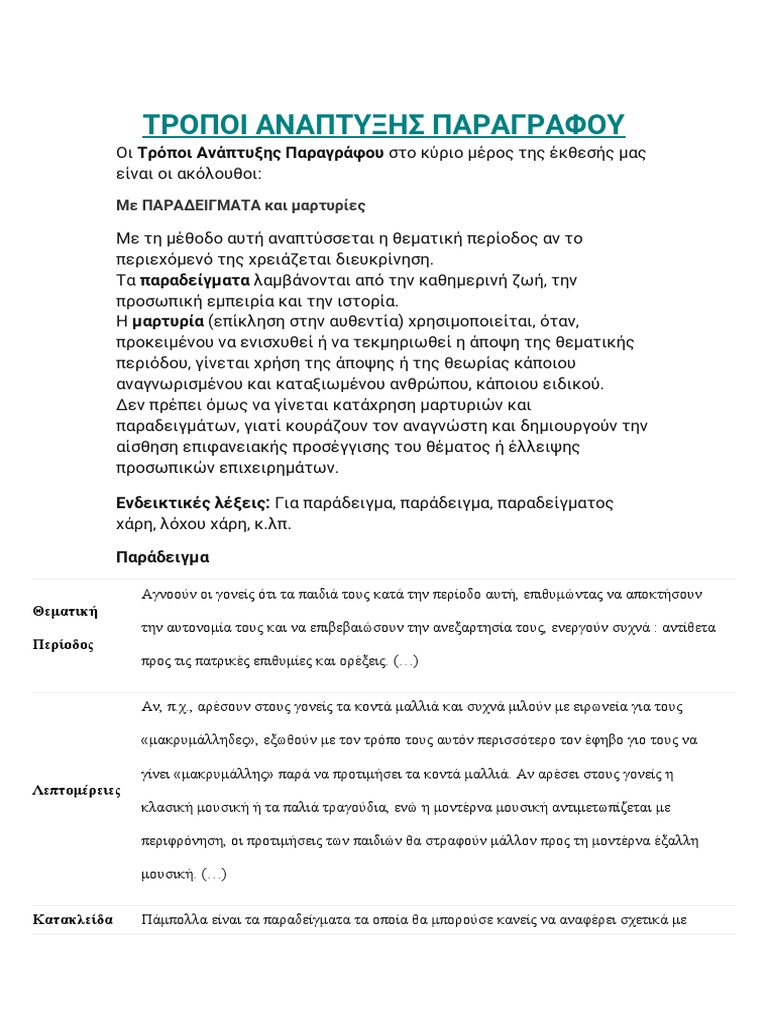 ΤΡΟΠΟΙ ΑΝΑΠΤΥΞΗΣ ΠΑΡΑΓΡΑΦΟΥ

Οι Τρόποι Ανάπτυξης Παραγράφου στο κύριο μέρος της έκθεσής μας είναι οι ακόλουθοι:

Με ΠΑΡΑΔΕΙΓΜΑΤΑ και μαρτυρίες

Με τη μέθοδο αυτή αναπτύσσεται η θεματική περίοδος αν το περιεχόμενό της χρειάζεται διευκρίνηση.
Τα παραδείγματα λαμβάνονται από την καθημερινή ζωή, την προσωπική εμπειρία και την ιστορία.
Η μαρτυρία (επίκληση στην αυθεντία) χρησιμοποιείται, όταν, προκειμένου να ενισχυθεί ή να τεκμηριωθεί η άποψη της θεματικής περιόδου, γίνεται χρήση της άποψης ή της θεωρίας κάποιου αναγνωρισμένου και καταξιωμένου ανθρώπου, κάποιου ειδικού.
Δεν πρέπει όμως να γίνεται κατάχρηση μαρτυριών και παραδειγμάτων, γιατί κουράζουν τον αναγνώστη και δημιουργούν την αίσθηση επιφανειακής προσέγγισης του θέματος ή έλλειψης προσωπικών επιχειρημάτων.

Ενδεικτικές λέξεις: Για παράδειγμα, παράδειγμα, παραδείγματος χάρη, λόχου χάρη, κ.λπ.

Παράδειγμα

| | |
|---|---|
| Θεματική Περίοδος | Αγνοούν οι γονείς ότι τα παιδιά τους κατά την περίοδο αυτή, επιθυμώντας να αποκτήσουν την αυτονομία τους και να επιβεβαιώσουν την ανεξαρτησία τους, ενεργούν συχνά : αντίθετα προς τις πατρικές επιθυμίες και ορέξεις. (…) |
| Λεπτομέρειες | Αν, π.χ., αρέσουν στους γονείς τα κοντά μαλλιά και συχνά μιλούν με ειρωνεία για τους «μακρυμάλληδες», εξωθούν με τον τρόπο τους αυτόν περισσότερο τον έφηβο γιο τους να γίνει «μακρυμάλλης» παρά να προτιμήσει τα κοντά μαλλιά. Αν αρέσει στους γονείς η κλασική μουσική ή τα παλιά τραγούδια, ενώ η μοντέρνα μουσική αντιμετωπίζεται με περιφρόνηση, οι προτιμήσεις των παιδιών θα στραφούν μάλλον προς τη μοντέρνα έξαλλη μουσική. (…) |
| Κατακλείδα | Πάμπολλα είναι τα παραδείγματα τα οποία θα μπορούσε κανείς να αναφέρει σχετικά με |